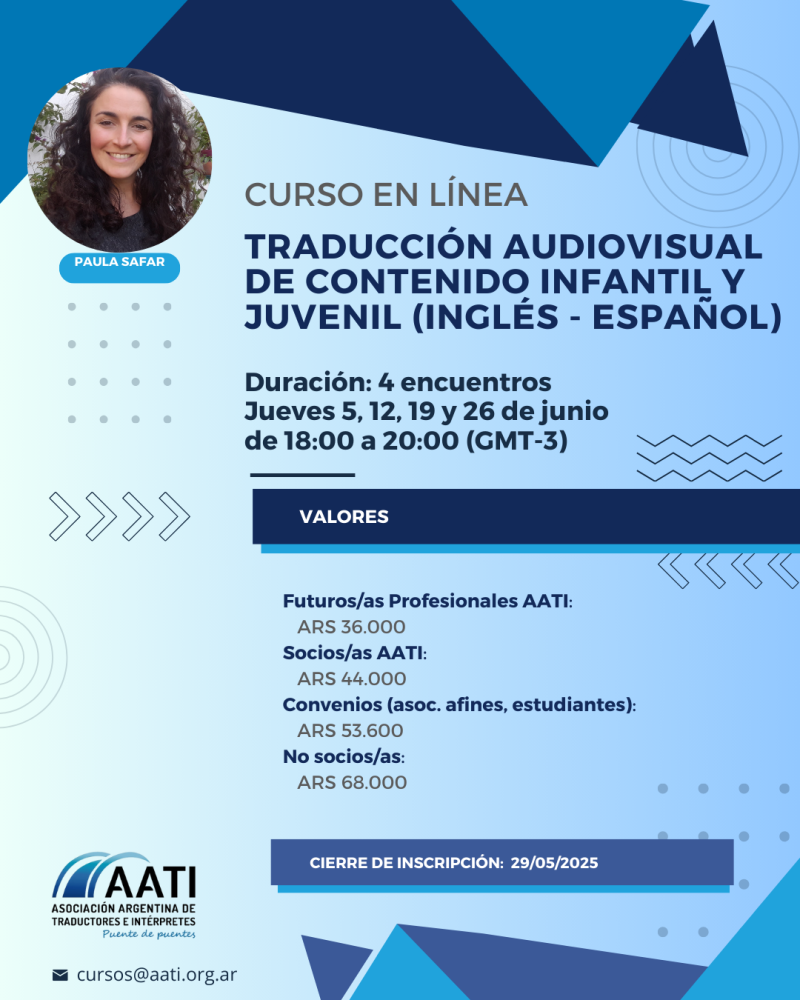 PAULA SAFAR

CURSO EN LÍNEA

TRADUCCIÓN AUDIOVISUAL DE CONTENIDO INFANTIL Y JUVENIL (INGLÉS - ESPAÑOL)

Duración: 4 encuentros
Jueves 5, 12, 19 y 26 de junio
de 18:00 a 20:00 (GMT-3)

VALORES

Futuros/as Profesionales AATI:
ARS 36.000
Socios/as AATI:
ARS 44.000
Convenios (asoc. afines, estudiantes):
ARS 53.600
No socios/as:
ARS 68.000

CIERRE DE INSCRIPCIÓN: 29/05/2025

AATI
ASOCIACIÓN ARGENTINA DE TRADUCTORES E INTÉRPRETES
Puente de puentes

cursos@aati.org.ar